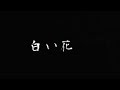 白い花